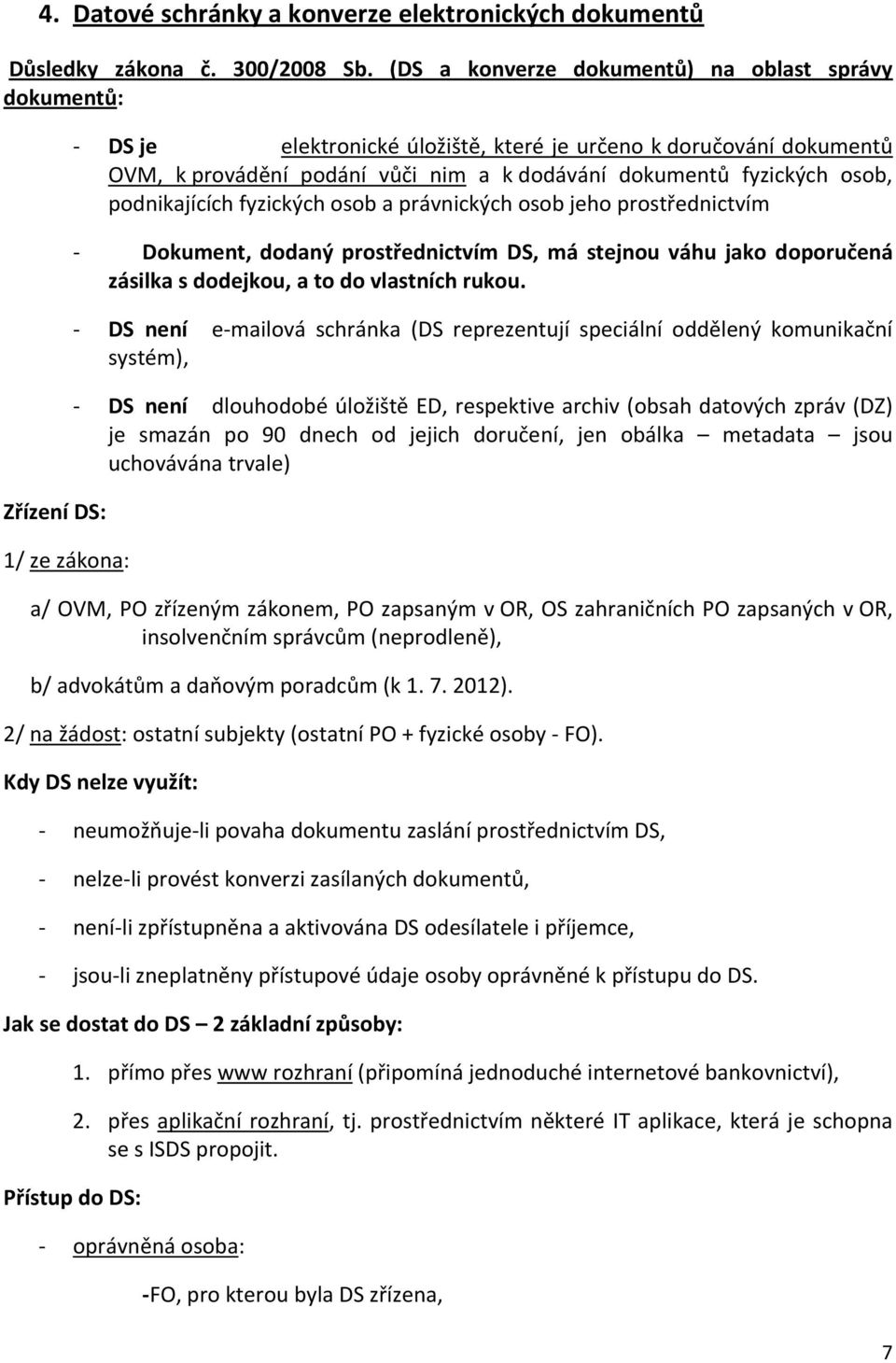 4. Datové schránky a konverze elektronických dokumentů

Důsledky zákona č. 300/2008 Sb. (DS a konverze dokumentů) na oblast správy dokumentů:

- DS je elektronické úložiště, které je určeno k doručování dokumentů OVM, k provádění podání vůči nim a k dodávání dokumentů fyzických osob, podnikajících fyzických osob a právnických osob jeho prostřednictvím

- Dokument, dodaný prostřednictvím DS, má stejnou váhu jako doporučená zásilka s dodejkou, a to do vlastních rukou.

- DS není e-mailová schránka (DS reprezentují speciální oddělený komunikační systém),

- DS není dlouhodobé úložiště ED, respektive archiv (obsah datových zpráv (DZ) je smazán po 90 dnech od jejich doručení, jen obálka – metadata – jsou uchovávána trvale)

Zřízení DS:

1/ ze zákona:

a/ OVM, PO zřízeným zákonem, PO zapsaným v OR, OS zahraničních PO zapsaných v OR, insolvenčním správcům (neprodleně),

b/ advokátům a daňovým poradcům (k 1. 7. 2012).

2/ na žádost: ostatní subjekty (ostatní PO + fyzické osoby - FO).

Kdy DS nelze využít:

- neumožňuje-li povaha dokumentu zaslání prostřednictvím DS,

- nelze-li provést konverzi zasílaných dokumentů,

- není-li zpřístupněna a aktivována DS odesílatele i příjemce,

- jsou-li zneplatněny přístupové údaje osoby oprávněné k přístupu do DS.

Jak se dostat do DS – 2 základní způsoby:

1. přímo přes www rozhraní (připomíná jednoduché internetové bankovnictví),

2. přes aplikační rozhraní, tj. prostřednictvím některé IT aplikace, která je schopna se s ISDS propojit.

Přístup do DS:

- oprávněná osoba:

-FO, pro kterou byla DS zřízena,

7